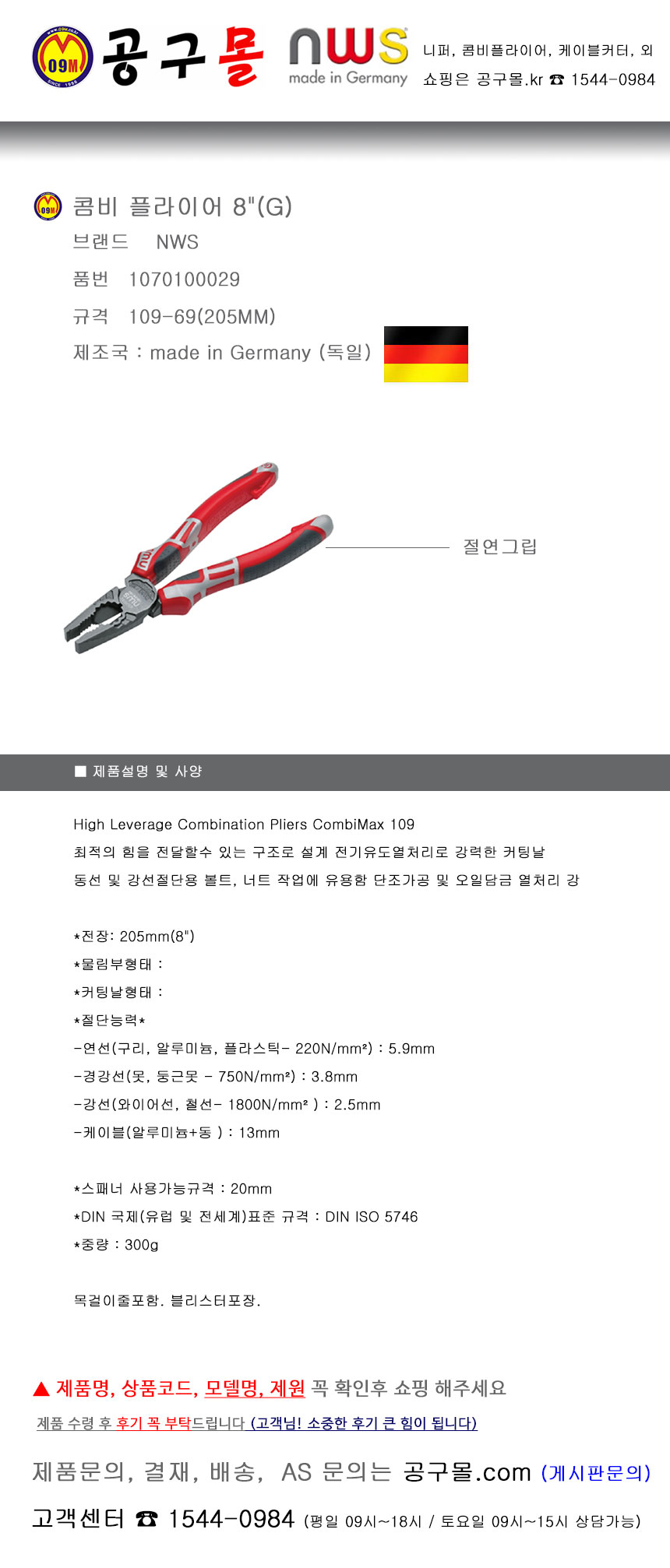 09M 공구몰 nws made in Germany 니퍼, 콤비플라이어, 케이블커터, 외
쇼핑은 공구몰.kr ☎ 1544-0984

콤비 플라이어 8"(G)
브랜드 NWS
품번 1070100029
규격 109-69(205MM)
제조국 : made in Germany (독일)

절연그립

■ 제품설명 및 사양

High Leverage Combination Pliers CombiMax 109
최적의 힘을 전달할수 있는 구조로 설계 전기유도열처리로 강력한 커팅날
동선 및 강선절단용 볼트, 너트 작업에 유용함 단조가공 및 오일담금 열처리 강

*전장: 205mm(8")
*물림부형태 :
*커팅날형태 :
*절단능력*
-연선(구리, 알루미늄, 플라스틱- 220N/mm²) : 5.9mm
-경강선(못, 둥근못 - 750N/mm²) : 3.8mm
-강선(와이어선, 철선- 1800N/mm² ) : 2.5mm
-케이블(알루미늄+동 ) : 13mm

*스패너 사용가능규격 : 20mm
*DIN 국제(유럽 및 전세계)표준 규격 : DIN ISO 5746
*중량 : 300g

목걸이줄포함. 블리스터포장.

▲ 제품명, 상품코드, 모델명, 제원 꼭 확인후 쇼핑 해주세요
제품 수령 후 후기 꼭 부탁드립니다 (고객님! 소중한 후기 큰 힘이 됩니다)

제품문의, 결재, 배송, AS 문의는 공구몰.com (게시판문의)
고객센터 ☎ 1544-0984 (평일 09시~18시 / 토요일 09시~15시 상담가능)